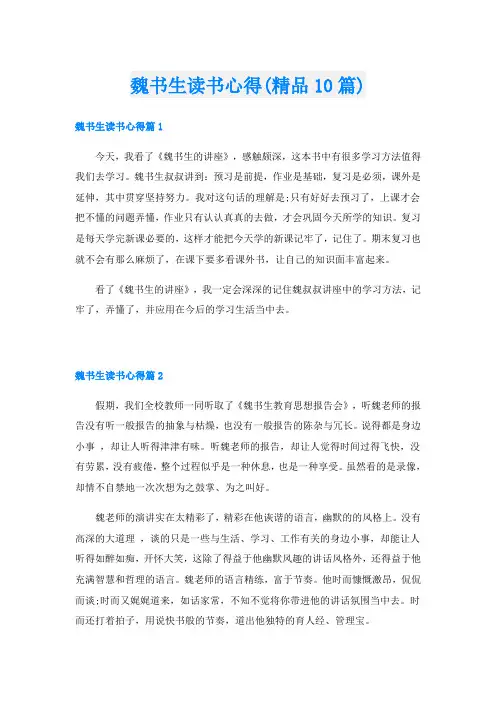 魏书生读书心得(精品10篇)

魏书生读书心得篇1

今天，我看了《魏书生的讲座》，感触颇深，这本书中有很多学习方法值得我们去学习。魏书生叔叔讲到：预习是前提，作业是基础，复习是必须，课外是延伸，其中贯穿坚持努力。我对这句话的理解是;只有好好去预习了，上课才会把不懂的问题弄懂，作业只有认认真真的去做，才会巩固今天所学的知识。复习是每天学完新课必要的，这样才能把今天学的新课记牢了，记住了。期末复习也就不会有那么麻烦了，在课下要多看课外书，让自己的知识面丰富起来。

看了《魏书生的讲座》，我一定会深深的记住魏叔叔讲座中的学习方法，记牢了，弄懂了，并应用在今后的学习生活当中去。

魏书生读书心得篇2

假期，我们全校教师一同听取了《魏书生教育思想报告会》，听魏老师的报告没有听一般报告的抽象与枯燥，也没有一般报告的陈杂与冗长。说得都是身边小事 ，却让人听得津津有味。听魏老师的报告，却让人觉得时间过得飞快，没有劳累，没有疲倦，整个过程似乎是一种休息，也是一种享受。虽然看的是录像，却情不自禁地一次次想为之鼓掌、为之叫好。

魏老师的演讲实在太精彩了，精彩在他诙谐的语言，幽默的风格上。没有高深的大道理 ，谈的只是一些与生活、学习、工作有关的身边小事，却能让人听得如醉如痴，开怀大笑，这除了得益于他幽默风趣的讲话风格外，还得益于他充满智慧和哲理的语言。魏老师的语言精练，富于节奏。他时而慷慨激昂，侃侃而谈;时而又娓娓道来，如话家常，不知不觉将你带进他的讲话氛围当中去。时而还打着拍子，用说快书般的节奏，道出他独特的育人经、管理宝。